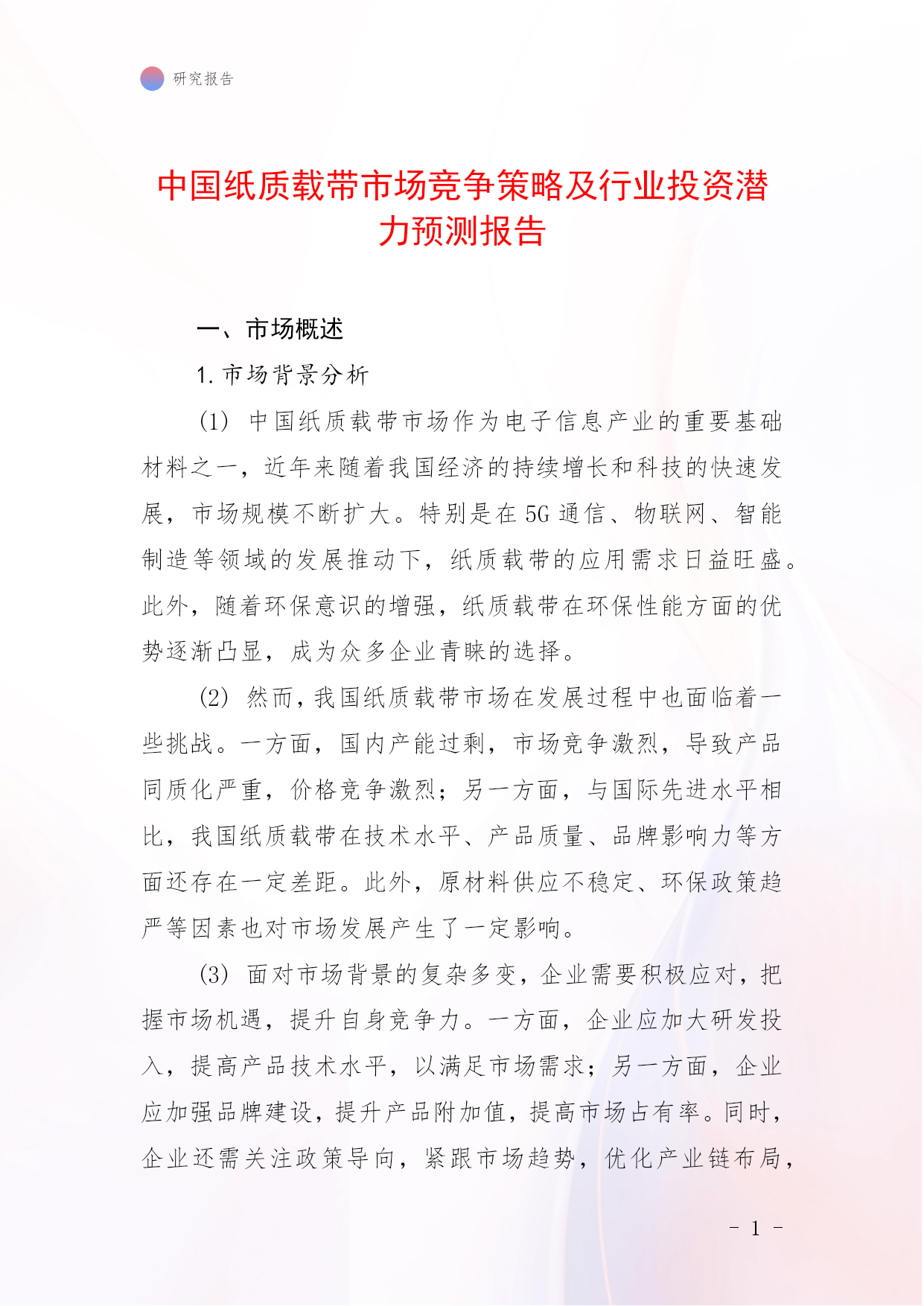 研究报告

中国纸质载带市场竞争策略及行业投资潜力预测报告

一、市场概述

1. 市场背景分析

(1) 中国纸质载带市场作为电子信息产业的重要基础材料之一，近年来随着我国经济的持续增长和科技的快速发展，市场规模不断扩大。特别是在 5G 通信、物联网、智能制造等领域的发展推动下，纸质载带的应用需求日益旺盛。此外，随着环保意识的增强，纸质载带在环保性能方面的优势逐渐凸显，成为众多企业青睐的选择。

(2) 然而，我国纸质载带市场在发展过程中也面临着一些挑战。一方面，国内产能过剩，市场竞争激烈，导致产品同质化严重，价格竞争激烈；另一方面，与国际先进水平相比，我国纸质载带在技术水平、产品质量、品牌影响力等方面还存在一定差距。此外，原材料供应不稳定、环保政策趋严等因素也对市场发展产生了一定影响。

(3) 面对市场背景的复杂多变，企业需要积极应对，把握市场机遇，提升自身竞争力。一方面，企业应加大研发投入，提高产品技术水平，以满足市场需求；另一方面，企业应加强品牌建设，提升产品附加值，提高市场占有率。同时，企业还需关注政策导向，紧跟市场趋势，优化产业链布局，

- 1 -